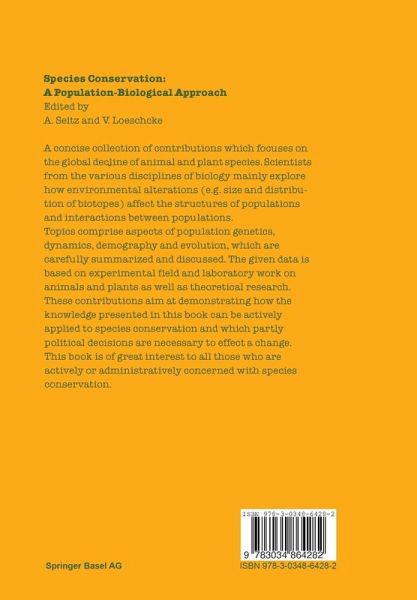 **Species Conservation: A Population-Biological Approach**
Edited by
A. Seitz and V. Loeschcke

A concise collection of contributions which focuses on the global decline of animal and plant species. Scientists from the various disciplines of biology mainly explore how environmental alterations (e.g. size and distribution of biotopes) affect the structures of populations and interactions between populations.
Topics comprise aspects of population genetics, dynamics, demography and evolution, which are carefully summarized and discussed. The given data is based on experimental field and laboratory work on animals and plants as well as theoretical research. These contributions aim at demonstrating how the knowledge presented in this book can be actively applied to species conservation and which partly political decisions are necessary to effect a change. This book is of great interest to all those who are actively or administratively concerned with species conservation.

ISBN 978-3-0348-6428-2

9 783034 864282

Springer Basel AG

ISBN 978-3-0348-6428-2